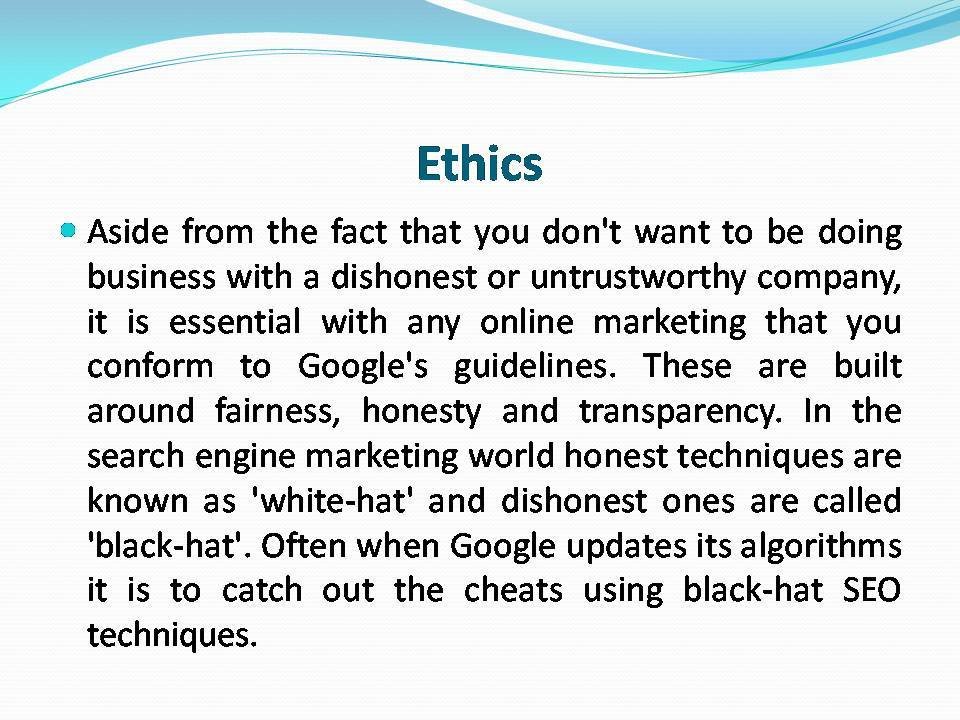 Ethics

• Aside from the fact that you don't want to be doing business with a dishonest or untrustworthy company, it is essential with any online marketing that you conform to Google's guidelines. These are built around fairness, honesty and transparency. In the search engine marketing world honest techniques are known as 'white-hat' and dishonest ones are called 'black-hat'. Often when Google updates its algorithms it is to catch out the cheats using black-hat SEO techniques.